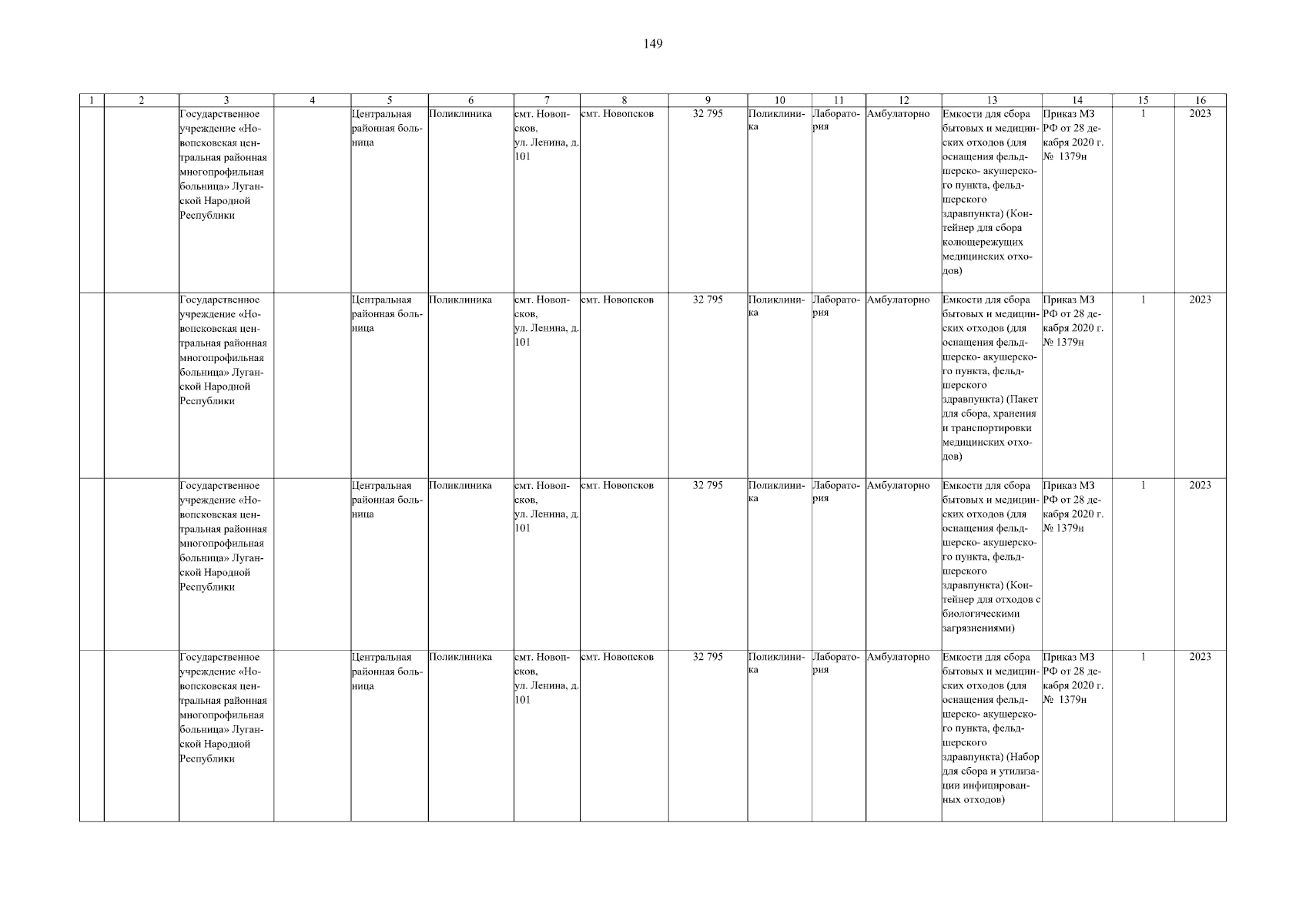 149

| 1 | 2 | 3 | 4 | 5 | 6 | 7 | 8 | 9 | 10 | 11 | 12 | 13 | 14 | 15 | 16 |
|---|---|---|---|---|---|---|---|---|---|---|---|---|---|---|---|
| | | Государственное учреждение «Новопсковская центральная районная многопрофильная больница» Луганской Народной Республики | | Центральная районная больница | Поликлиника | смт. Новопсков, ул. Ленина, д. 101 | смт. Новопсков | 32 795 | Поликлиника | Лаборатория | Амбулаторно | Емкости для сбора бытовых и медицинских отходов (для оснащения фельдшерско- акушерского пункта, фельдшерского здравпункта) (Контейнер для сбора колющережущих медицинских отходов) | Приказ МЗ РФ от 28 декабря 2020 г. № 1379н | 1 | 2023 |
| | | Государственное учреждение «Новопсковская центральная районная многопрофильная больница» Луганской Народной Республики | | Центральная районная больница | Поликлиника | смт. Новопсков, ул. Ленина, д. 101 | смт. Новопсков | 32 795 | Поликлиника | Лаборатория | Амбулаторно | Емкости для сбора бытовых и медицинских отходов (для оснащения фельдшерско- акушерского пункта, фельдшерского здравпункта) (Пакет для сбора, хранения и транспортировки медицинских отходов) | Приказ МЗ РФ от 28 декабря 2020 г. № 1379н | 1 | 2023 |
| | | Государственное учреждение «Новопсковская центральная районная многопрофильная больница» Луганской Народной Республики | | Центральная районная больница | Поликлиника | смт. Новопсков, ул. Ленина, д. 101 | смт. Новопсков | 32 795 | Поликлиника | Лаборатория | Амбулаторно | Емкости для сбора бытовых и медицинских отходов (для оснащения фельдшерско- акушерского пункта, фельдшерского здравпункта) (Контейнер для отходов с биологическими загрязнениями) | Приказ МЗ РФ от 28 декабря 2020 г. № 1379н | 1 | 2023 |
| | | Государственное учреждение «Новопсковская центральная районная многопрофильная больница» Луганской Народной Республики | | Центральная районная больница | Поликлиника | смт. Новопсков, ул. Ленина, д. 101 | смт. Новопсков | 32 795 | Поликлиника | Лаборатория | Амбулаторно | Емкости для сбора бытовых и медицинских отходов (для оснащения фельдшерско- акушерского пункта, фельдшерского здравпункта) (Набор для сбора и утилизации инфицированных отходов) | Приказ МЗ РФ от 28 декабря 2020 г. № 1379н | 1 | 2023 |